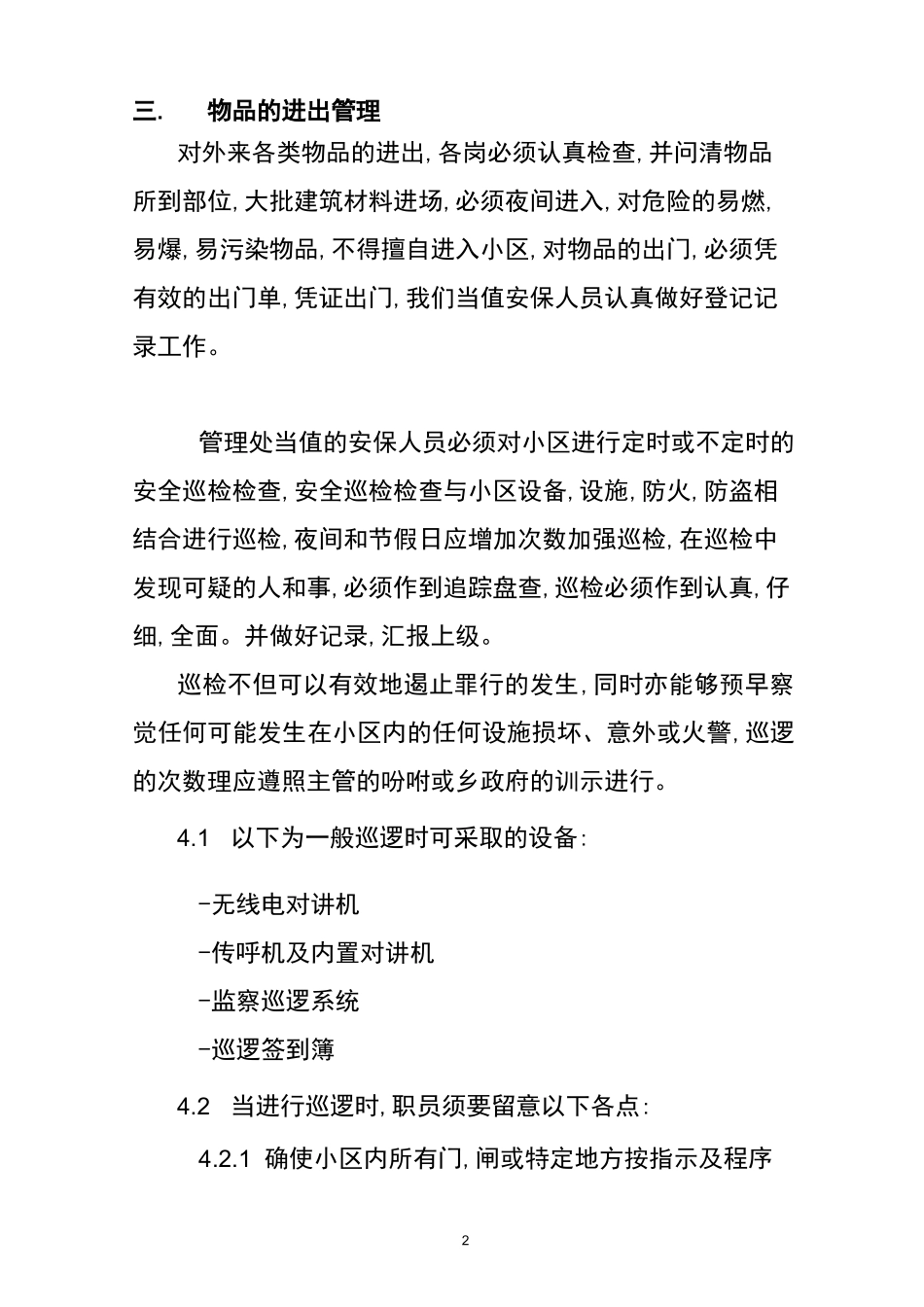 三.　物品的进出管理

对外来各类物品的进出, 各岗必须认真检查, 并问清物品所到部位, 大批建筑材料进场, 必须夜间进入, 对危险的易燃, 易爆, 易污染物品, 不得擅自进入小区, 对物品的出门, 必须凭有效的出门单, 凭证出门, 我们当值安保人员认真做好登记记录工作。

管理处当值的安保人员必须对小区进行定时或不定时的安全巡检检查, 安全巡检检查与小区设备, 设施, 防火, 防盗相结合进行巡检, 夜间和节假日应增加次数加强巡检, 在巡检中发现可疑的人和事, 必须作到追踪盘查, 巡检必须作到认真, 仔细, 全面。并做好记录, 汇报上级。

巡检不但可以有效地遏止罪行的发生, 同时亦能够预早察觉任何可能发生在小区内的任何设施损坏、意外或火警, 巡逻的次数理应遵照主管的吩咐或乡政府的训示进行。

4.1　以下为一般巡逻时可采取的设备:

-无线电对讲机

-传呼机及内置对讲机

-监察巡逻系统

-巡逻签到簿

4.2　当进行巡逻时, 职员须要留意以下各点:

4.2.1　确使小区内所有门, 闸或特定地方按指示及程序

2